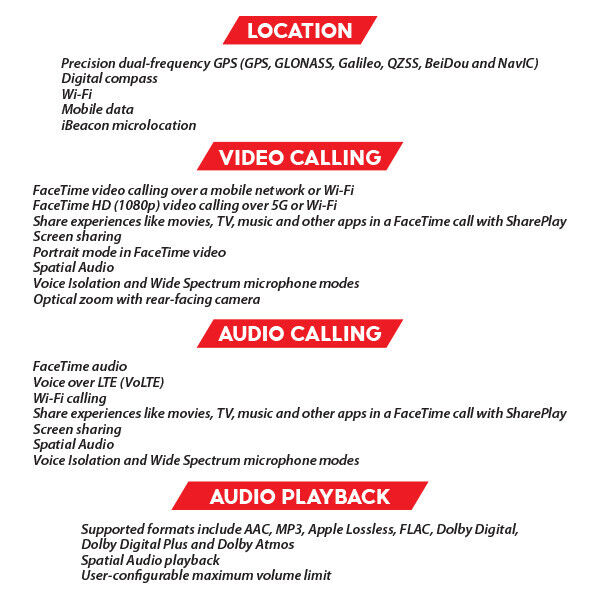 LOCATION

Precision dual-frequency GPS (GPS, GLONASS, Galileo, QZSS, BeiDou and NavIC)
Digital compass
Wi-Fi
Mobile data
iBeacon microlocation

VIDEO CALLING

FaceTime video calling over a mobile network or Wi-Fi
FaceTime HD (1080p) video calling over 5G or Wi-Fi
Share experiences like movies, TV, music and other apps in a FaceTime call with SharePlay
Screen sharing
Portrait mode in FaceTime video
Spatial Audio
Voice Isolation and Wide Spectrum microphone modes
Optical zoom with rear-facing camera

AUDIO CALLING

FaceTime audio
Voice over LTE (VoLTE)
Wi-Fi calling
Share experiences like movies, TV, music and other apps in a FaceTime call with SharePlay
Screen sharing
Spatial Audio
Voice Isolation and Wide Spectrum microphone modes

AUDIO PLAYBACK

Supported formats include AAC, MP3, Apple Lossless, FLAC, Dolby Digital, Dolby Digital Plus and Dolby Atmos
Spatial Audio playback
User-configurable maximum volume limit